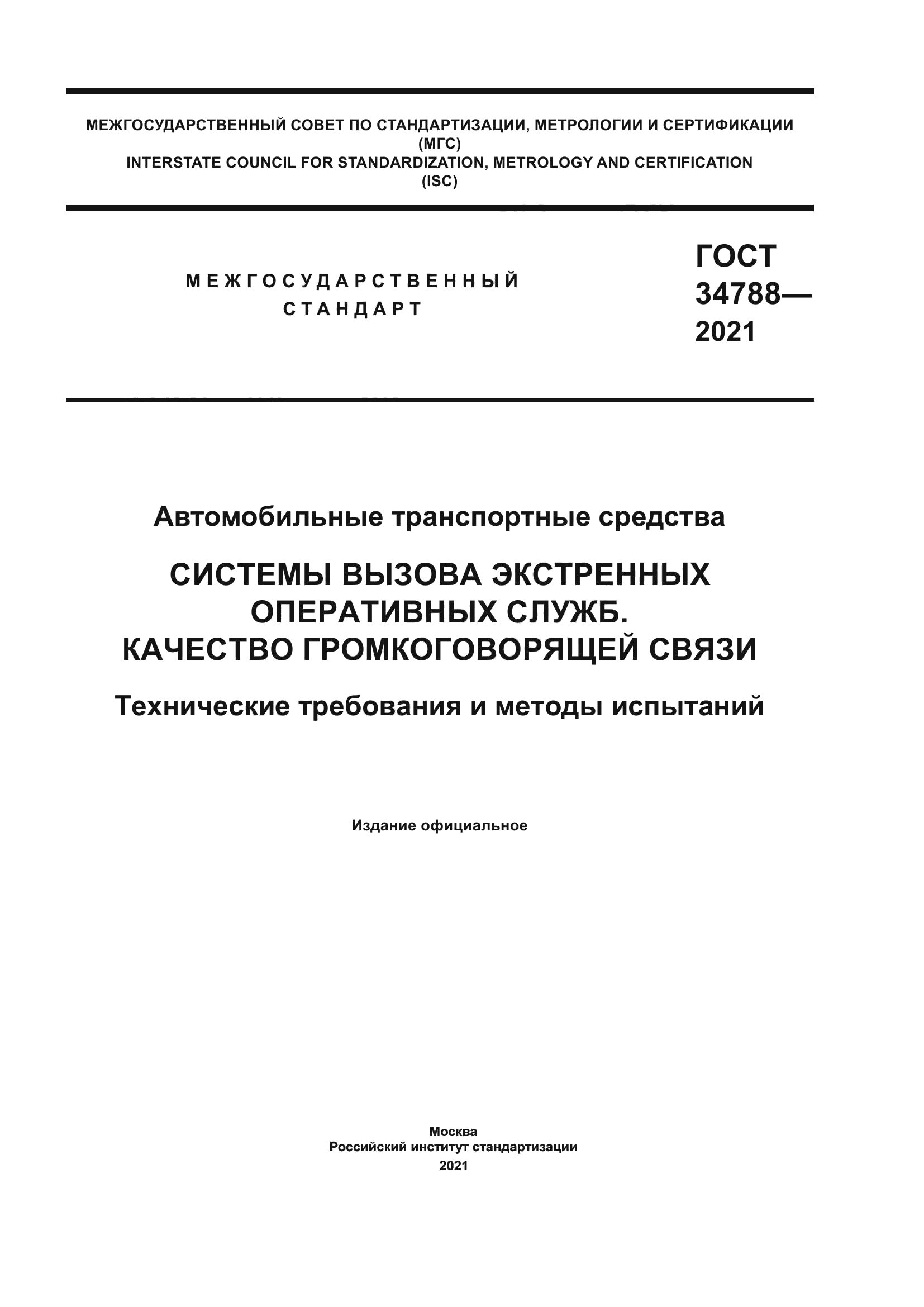 МЕЖГОСУДАРСТВЕННЫЙ СОВЕТ ПО СТАНДАРТИЗАЦИИ, МЕТРОЛОГИИ И СЕРТИФИКАЦИИ
(МГС)
INTERSTATE COUNCIL FOR STANDARDIZATION, METROLOGY AND CERTIFICATION
(ISC)

МЕЖГОСУДАРСТВЕННЫЙ
СТАНДАРТ

ГОСТ
34788—
2021

Автомобильные транспортные средства

СИСТЕМЫ ВЫЗОВА ЭКСТРЕННЫХ
ОПЕРАТИВНЫХ СЛУЖБ.
КАЧЕСТВО ГРОМКОГОВОРЯЩЕЙ СВЯЗИ

Технические требования и методы испытаний

Издание официальное

Москва
Российский институт стандартизации
2021